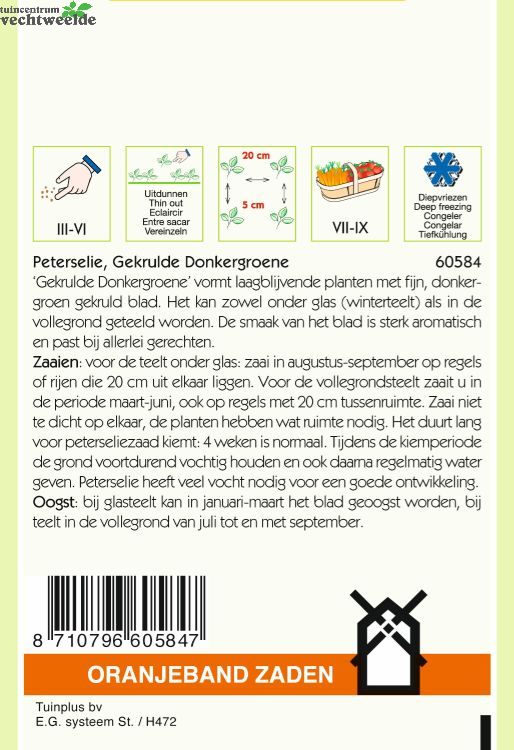 tuincentrum
vechtweelde

III-VI

Uitdunnen
Thin out
Eclaircir
Entre sacar
Vereinzeln

20 cm
5 cm

VII-IX

Diepvriezen
Deep freezing
Congeler
Congelar
Tiefkühlung

Peterselie, Gekrulde Donkergroene 60584

'Gekrulde Donkergroene' vormt laagblijvende planten met fijn, donkergroen gekruld blad. Het kan zowel onder glas (winterteelt) als in de vollegrond geteeld worden. De smaak van het blad is sterk aromatisch en past bij allerlei gerechten.

Zaaien: voor de teelt onder glas: zaai in augustus-september op regels of rijen die 20 cm uit elkaar liggen. Voor de vollegrondsteelt zaait u in de periode maart-juni, ook op regels met 20 cm tussenruimte. Zaai niet te dicht op elkaar, de planten hebben wat ruimte nodig. Het duurt lang voor peterseliezaad kiemt: 4 weken is normaal. Tijdens de kiemperiode de grond voortdurend vochtig houden en ook daarna regelmatig water geven. Peterselie heeft veel vocht nodig voor een goede ontwikkeling.

Oogst: bij glasteelt kan in januari-maart het blad geoogst worden, bij teelt in de vollegrond van juli tot en met september.

8 710796 605847

ORANJEBAND ZADEN

Tuinplus bv
E.G. systeem St. / H472